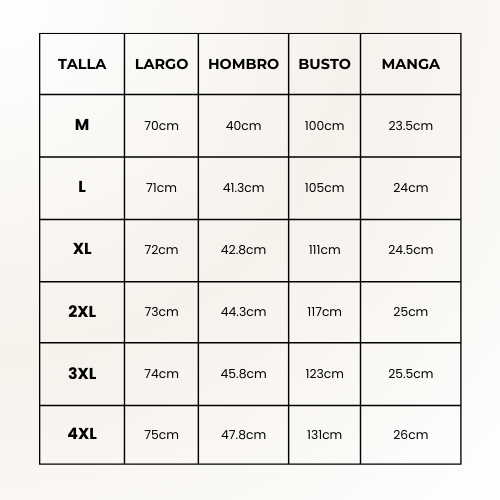 | TALLA | LARGO | HOMBRO | BUSTO | MANGA |
|---|---|---|---|---|
| M | 70cm | 40cm | 100cm | 23.5cm |
| L | 71cm | 41.3cm | 105cm | 24cm |
| XL | 72cm | 42.8cm | 111cm | 24.5cm |
| 2XL | 73cm | 44.3cm | 117cm | 25cm |
| 3XL | 74cm | 45.8cm | 123cm | 25.5cm |
| 4XL | 75cm | 47.8cm | 131cm | 26cm |